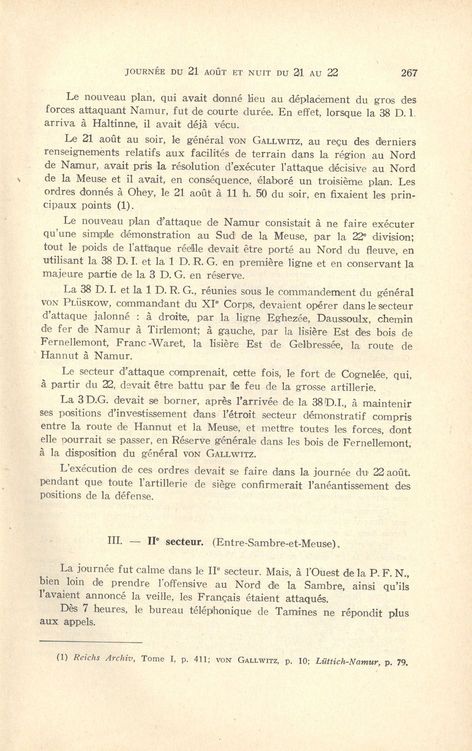 JOURNÉE DU 21 AOÛT ET NUIT DU 21 AU 22 267

Le nouveau plan, qui avait donné lieu au déplacement du gros des forces attaquant Namur, fut de courte durée. En effet, lorsque la 38 D. I. arriva à Haltinne, il avait déjà vécu.

Le 21 août au soir, le général VON GALLWITZ, au reçu des derniers renseignements relatifs aux facilités de terrain dans la région au Nord de Namur, avait pris la résolution d'exécuter l'attaque décisive au Nord de la Meuse et il avait, en conséquence, élaboré un troisième plan. Les ordres donnés à Ohey, le 21 août à 11 h. 50 du soir, en fixaient les principaux points (1).

Le nouveau plan d'attaque de Namur consistait à ne faire exécuter qu'une simple démonstration au Sud de la Meuse, par la 22e division; tout le poids de l'attaque réelle devait être porté au Nord du fleuve, en utilisant la 38 D. I. et la 1 D. R. G. en première ligne et en conservant la majeure partie de la 3 D. G. en réserve.

La 38 D. I. et la 1 D. R. G., réunies sous le commandement du général VON PLÜSKOW, commandant du XIe Corps, devaient opérer dans le secteur d'attaque jalonné : à droite, par la ligne Eghezée, Daussoulx, chemin de fer de Namur à Tirlemont; à gauche, par la lisière Est des bois de Fernellemont, Franc-Waret, la lisière Est de Gelbressée, la route de Hannut à Namur.

Le secteur d'attaque comprenait, cette fois, le fort de Cognelée, qui, à partir du 22, devait être battu par le feu de la grosse artillerie.

La 3 D.G. devait se borner, après l'arrivée de la 38 D.I., à maintenir ses positions d'investissement dans l'étroit secteur démonstratif compris entre la route de Hannut et la Meuse, et mettre toutes les forces, dont elle pourrait se passer, en Réserve générale dans les bois de Fernellemont, à la disposition du général VON GALLWITZ.

L'exécution de ces ordres devait se faire dans la journée du 22 août, pendant que toute l'artillerie de siège confirmerait l'anéantissement des positions de la défense.

III. — IIe secteur. (Entre-Sambre-et-Meuse).

La journée fut calme dans le IIe secteur. Mais, à l'Ouest de la P. F. N., bien loin de prendre l'offensive au Nord de la Sambre, ainsi qu'ils l'avaient annoncé la veille, les Français étaient attaqués.

Dès 7 heures, le bureau téléphonique de Tamines ne répondit plus aux appels.

(1) Reichs Archiv, Tome I, p. 411; VON GALLWITZ, p. 10; Lüttich-Namur, p. 79.